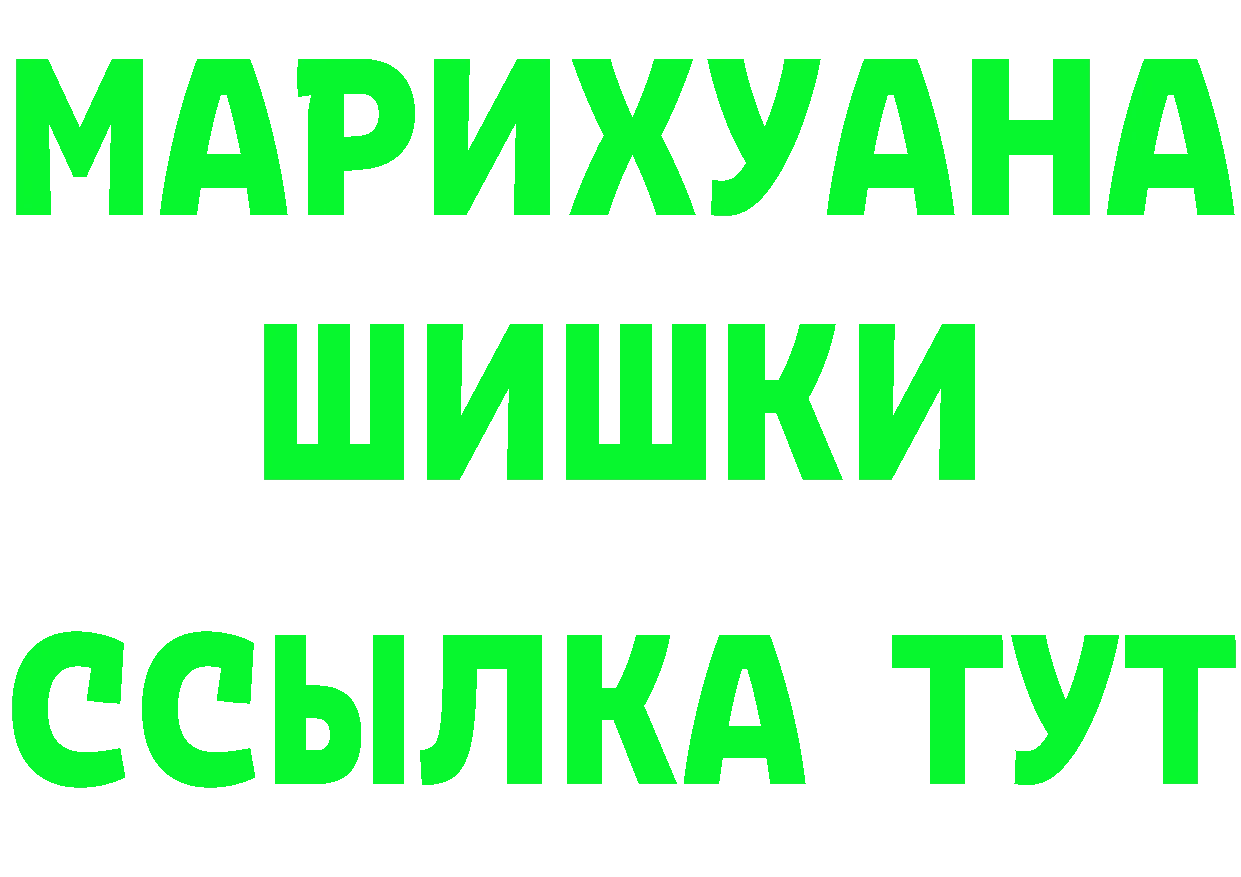 МАРИХУАНА
ШИШКИ
ССЫЛКА ТУТ